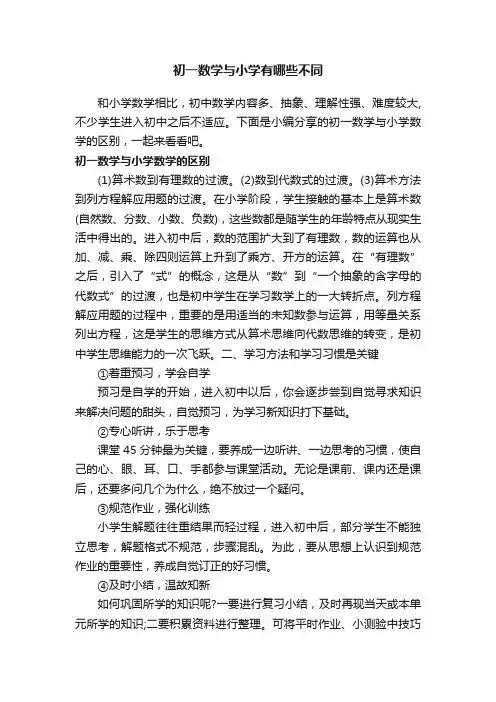 初一数学与小学有哪些不同

和小学数学相比，初中数学内容多、抽象、理解性强、难度较大，不少学生进入初中之后不适应。下面是小编分享的初一数学与小学数学的区别，一起来看看吧。

初一数学与小学数学的区别

(1)算术数到有理数的过渡。(2)数到代数式的过渡。(3)算术方法到列方程解应用题的过渡。在小学阶段，学生接触的基本上是算术数(自然数、分数、小数、负数)，这些数都是随学生的年龄特点从现实生活中得出的。进入初中后，数的范围扩大到了有理数，数的运算也从加、减、乘、除四则运算上升到了乘方、开方的运算。在“有理数”之后，引入了“式”的概念，这是从“数”到“一个抽象的含字母的代数式”的过渡，也是初中学生在学习数学上的一大转折点。列方程解应用题的过程中，重要的是用适当的未知数参与运算，用等量关系列出方程，这是学生的思维方式从算术思维向代数思维的转变，是初中学生思维能力的一次飞跃。二、学习方法和学习习惯是关键

①着重预习，学会自学

预习是自学的开始，进入初中以后，你会逐步尝到自觉寻求知识来解决问题的甜头，自觉预习，为学习新知识打下基础。

②专心听讲，乐于思考

课堂 45 分钟最为关键，要养成一边听讲、一边思考的习惯，使自己的心、眼、耳、口、手都参与课堂活动。无论是课前、课内还是课后，还要多问几个为什么，绝不放过一个疑问。

③规范作业，强化训练

小学生解题往往重结果而轻过程，进入初中后，部分学生不能独立思考，解题格式不规范，步骤混乱。为此，要从思想上认识到规范作业的重要性，养成自觉订正的好习惯。

④及时小结，温故知新

如何巩固所学的知识呢?一要进行复习小结，及时再现当天或本单元所学的知识;二要积累资料进行整理。可将平时作业、小测验中技巧